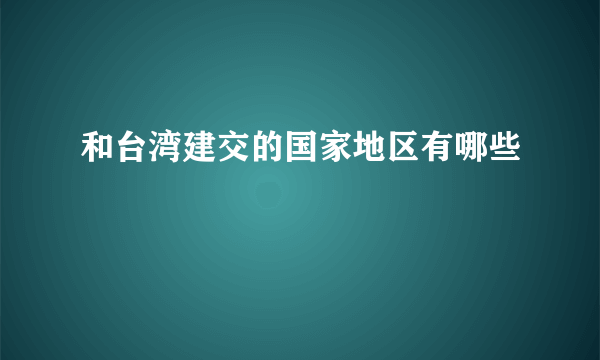 和台湾建交的国家地区有哪些